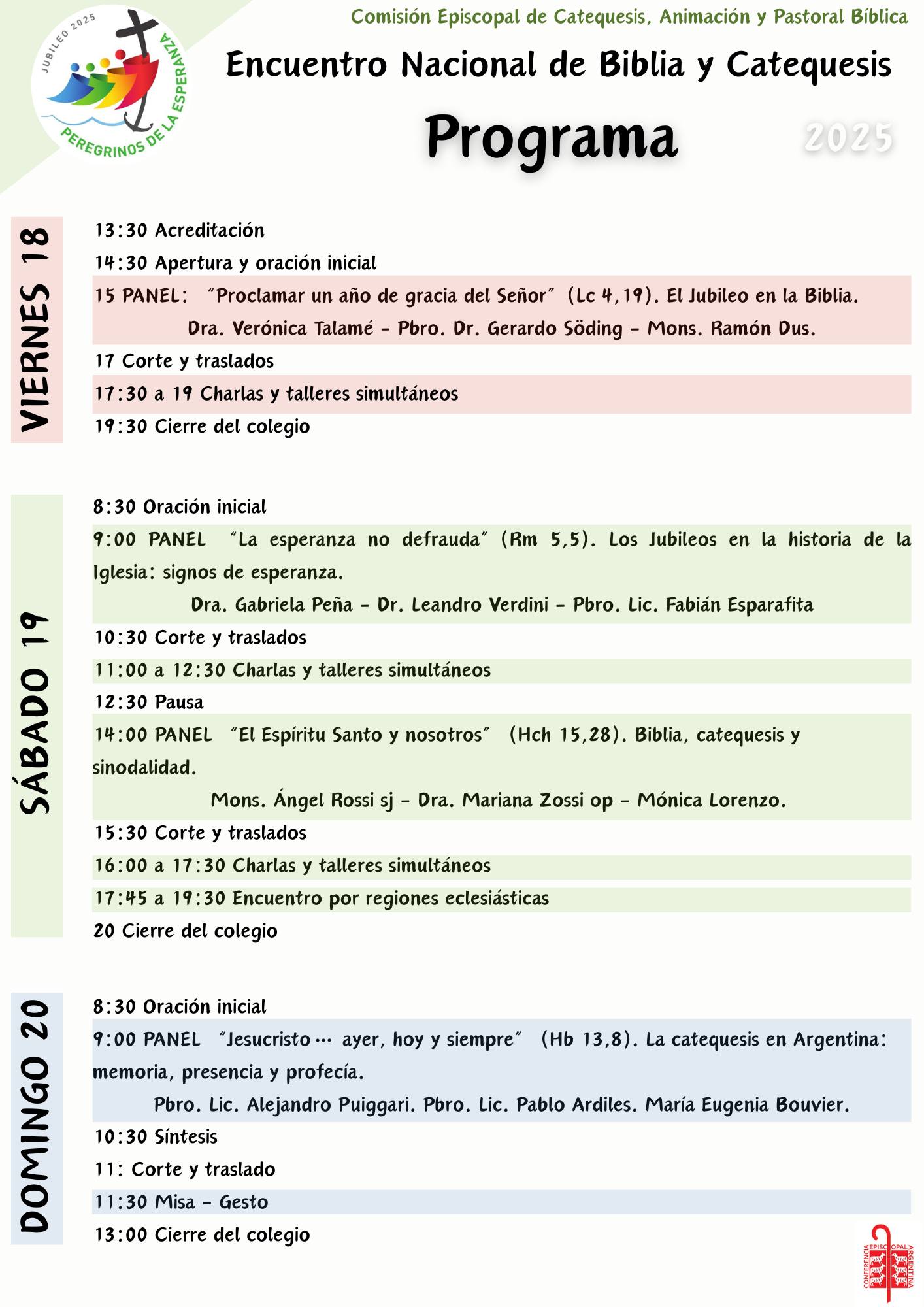 JUBILEO 2025
PEREGRINOS DE LA ESPERANZA

Comisión Episcopal de Catequesis, Animación y Pastoral Bíblica

Encuentro Nacional de Biblia y Catequesis

Programa

2025

VIERNES 18

13:30 Acreditación

14:30 Apertura y oración inicial

15 PANEL: "Proclamar un año de gracia del Señor" (Lc 4,19). El Jubileo en la Biblia.

Dra. Verónica Talamé - Pbro. Dr. Gerardo Söding - Mons. Ramón Dus.

17 Corte y traslados

17:30 a 19 Charlas y talleres simultáneos

19:30 Cierre del colegio

SÁBADO 19

8:30 Oración inicial

9:00 PANEL "La esperanza no defrauda" (Rm 5,5). Los Jubileos en la historia de la Iglesia: signos de esperanza.

Dra. Gabriela Peña - Dr. Leandro Verdini - Pbro. Lic. Fabián Esparafita

10:30 Corte y traslados

11:00 a 12:30 Charlas y talleres simultáneos

12:30 Pausa

14:00 PANEL "El Espíritu Santo y nosotros" (Hch 15,28). Biblia, catequesis y sinodalidad.

Mons. Ángel Rossi sj - Dra. Mariana Zossi op - Mónica Lorenzo.

15:30 Corte y traslados

16:00 a 17:30 Charlas y talleres simultáneos

17:45 a 19:30 Encuentro por regiones eclesiásticas

20 Cierre del colegio

DOMINGO 20

8:30 Oración inicial

9:00 PANEL "Jesucristo... ayer, hoy y siempre" (Hb 13,8). La catequesis en Argentina: memoria, presencia y profecía.

Pbro. Lic. Alejandro Puiggari. Pbro. Lic. Pablo Ardiles. María Eugenia Bouvier.

10:30 Síntesis

11: Corte y traslado

11:30 Misa - Gesto

13:00 Cierre del colegio

CONFERENCIA EPISCOPAL ARGENTINA